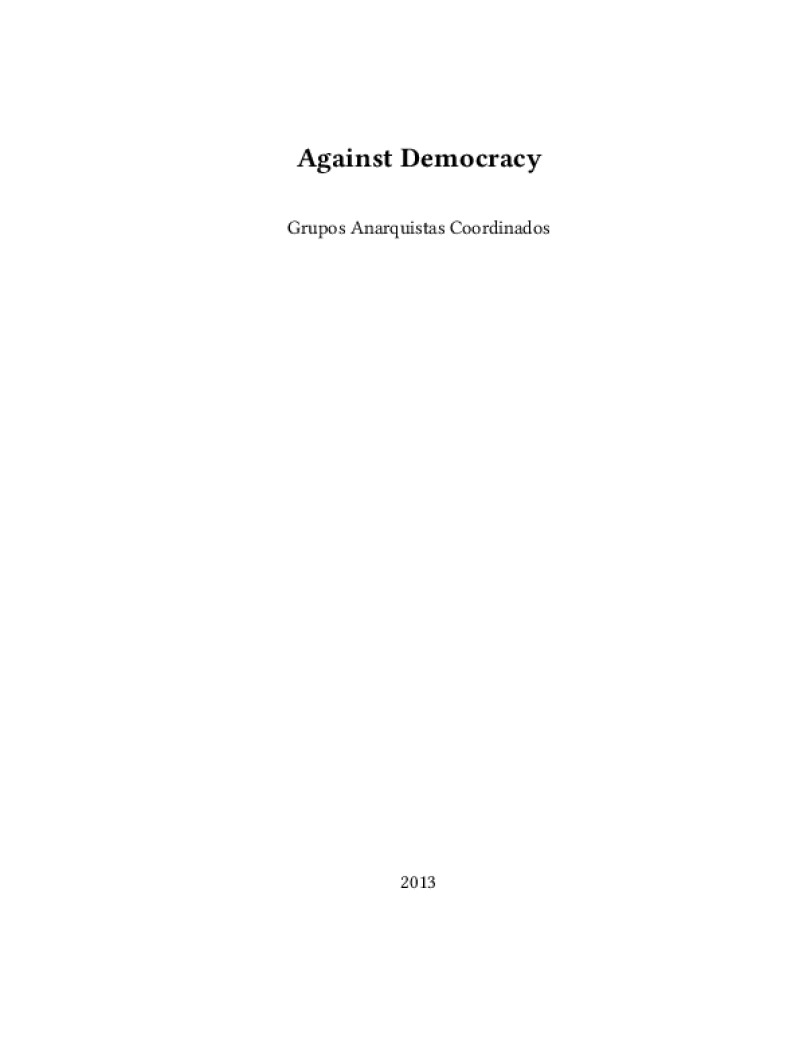 Against Democracy

Grupos Anarquistas Coordinados

2013